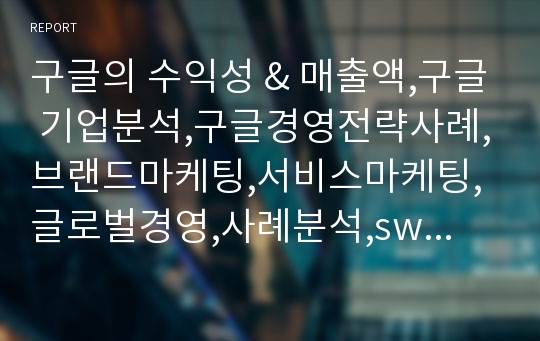 REPORT

구글의 수익성 & 매출액,구글 기업분석,구글경영전략사례,브랜드마케팅,서비스마케팅,글로벌경영,사례분석,sw...